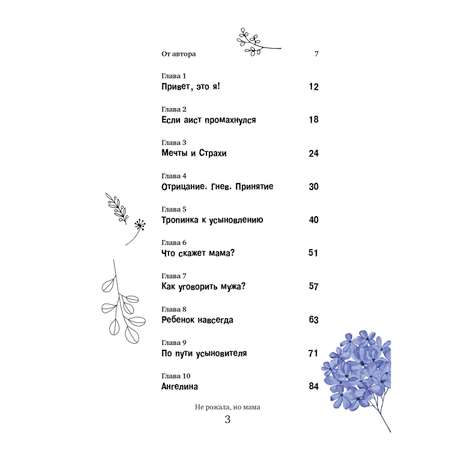 От автора 7

Глава 1
Привет, это я! 12

Глава 2
Если аист промахнулся 18

Глава 3
Мечты и Страхи 24

Глава 4
Отрицание. Гнев. Принятие 30

Глава 5
Тропинка к усыновлению 40

Глава 6
Что скажет мама? 51

Глава 7
Как уговорить мужа? 57

Глава 8
Ребенок навсегда 63

Глава 9
По пути усыновителя 71

Глава 10
Ангелина 84

Не рожала, но мама
3